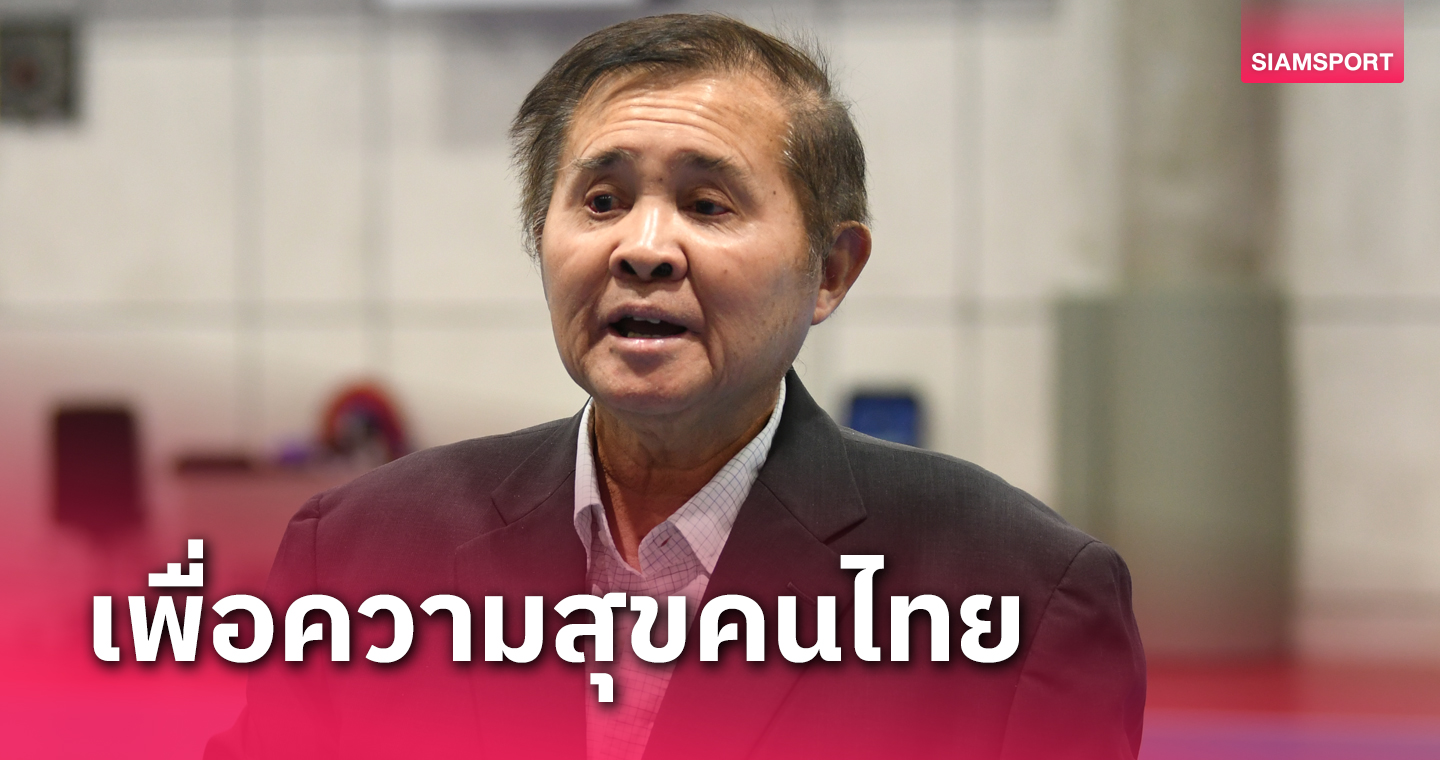 SIAMSPORT

เพื่อความสุขคนไทย